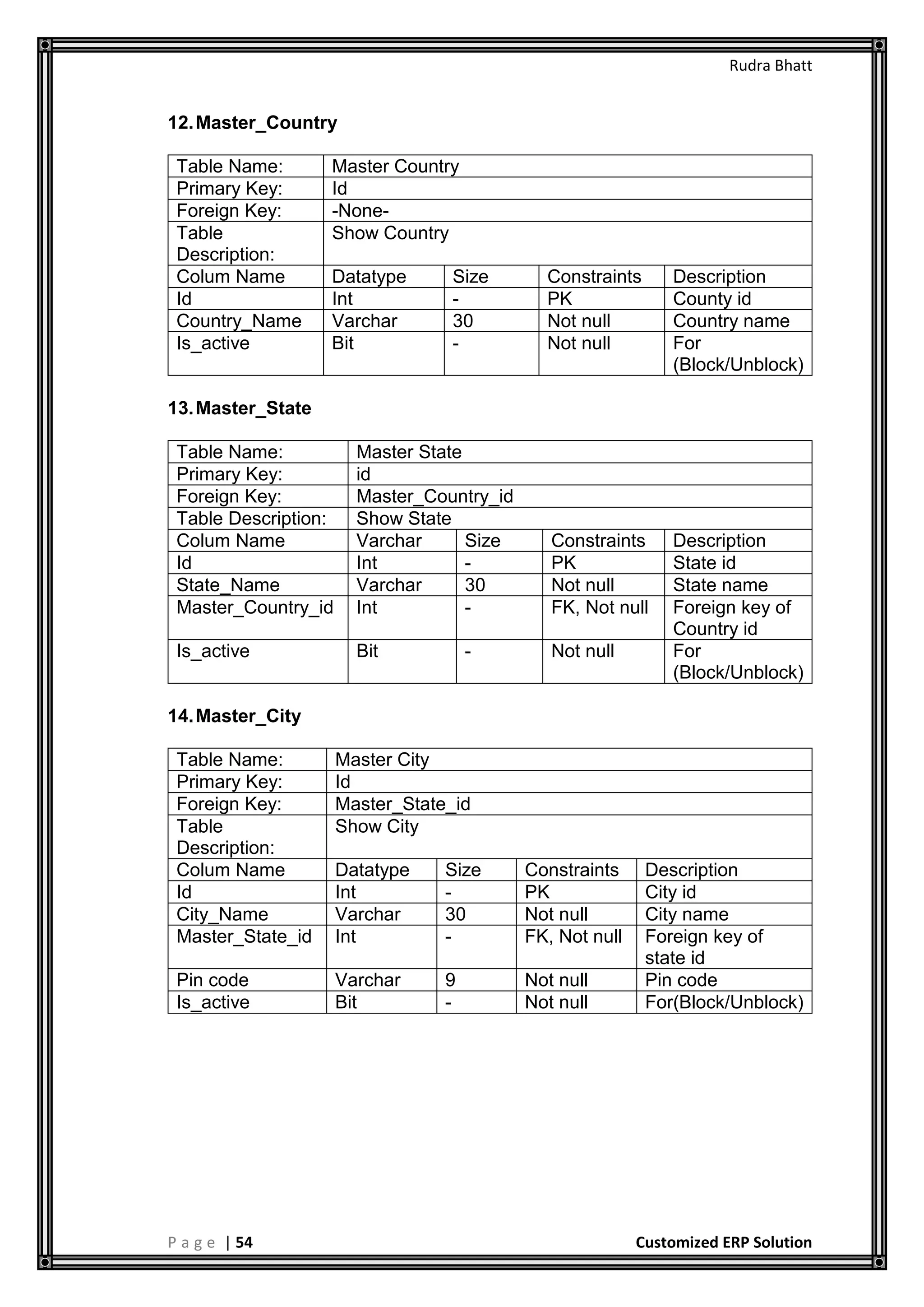 Rudra Bhatt

12. Master_Country

| Table Name: | Master Country | | | |
|---|---|---|---|---|
| Primary Key: | Id | | | |
| Foreign Key: | -None- | | | |
| Table Description: | Show Country | | | |
| Colum Name | Datatype | Size | Constraints | Description |
| Id | Int | - | PK | County id |
| Country_Name | Varchar | 30 | Not null | Country name |
| Is_active | Bit | - | Not null | For (Block/Unblock) |

13. Master_State

| Table Name: | Master State | | | |
|---|---|---|---|---|
| Primary Key: | id | | | |
| Foreign Key: | Master_Country_id | | | |
| Table Description: | Show State | | | |
| Colum Name | Varchar | Size | Constraints | Description |
| Id | Int | - | PK | State id |
| State_Name | Varchar | 30 | Not null | State name |
| Master_Country_id | Int | - | FK, Not null | Foreign key of Country id |
| Is_active | Bit | - | Not null | For (Block/Unblock) |

14. Master_City

| Table Name: | Master City | | | |
|---|---|---|---|---|
| Primary Key: | Id | | | |
| Foreign Key: | Master_State_id | | | |
| Table Description: | Show City | | | |
| Colum Name | Datatype | Size | Constraints | Description |
| Id | Int | - | PK | City id |
| City_Name | Varchar | 30 | Not null | City name |
| Master_State_id | Int | - | FK, Not null | Foreign key of state id |
| Pin code | Varchar | 9 | Not null | Pin code |
| Is_active | Bit | - | Not null | For(Block/Unblock) |

Page | 54 Customized ERP Solution